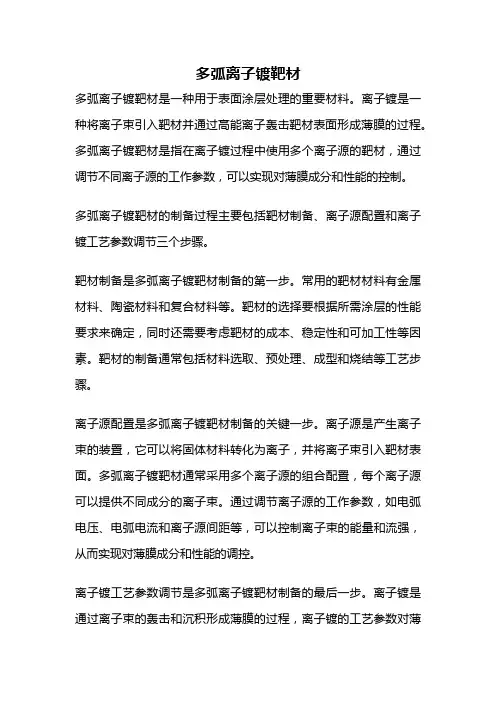 多弧离子镀靶材

多弧离子镀靶材是一种用于表面涂层处理的重要材料。离子镀是一种将离子束引入靶材并通过高能离子轰击靶材表面形成薄膜的过程。多弧离子镀靶材是指在离子镀过程中使用多个离子源的靶材，通过调节不同离子源的工作参数，可以实现对薄膜成分和性能的控制。

多弧离子镀靶材的制备过程主要包括靶材制备、离子源配置和离子镀工艺参数调节三个步骤。

靶材制备是多弧离子镀靶材制备的第一步。常用的靶材材料有金属材料、陶瓷材料和复合材料等。靶材的选择要根据所需涂层的性能要求来确定，同时还需要考虑靶材的成本、稳定性和可加工性等因素。靶材的制备通常包括材料选取、预处理、成型和烧结等工艺步骤。

离子源配置是多弧离子镀靶材制备的关键一步。离子源是产生离子束的装置，它可以将固体材料转化为离子，并将离子束引入靶材表面。多弧离子镀靶材通常采用多个离子源的组合配置，每个离子源可以提供不同成分的离子束。通过调节离子源的工作参数，如电弧电压、电弧电流和离子源间距等，可以控制离子束的能量和流强，从而实现对薄膜成分和性能的调控。

离子镀工艺参数调节是多弧离子镀靶材制备的最后一步。离子镀是通过离子束的轰击和沉积形成薄膜的过程，离子镀的工艺参数对薄